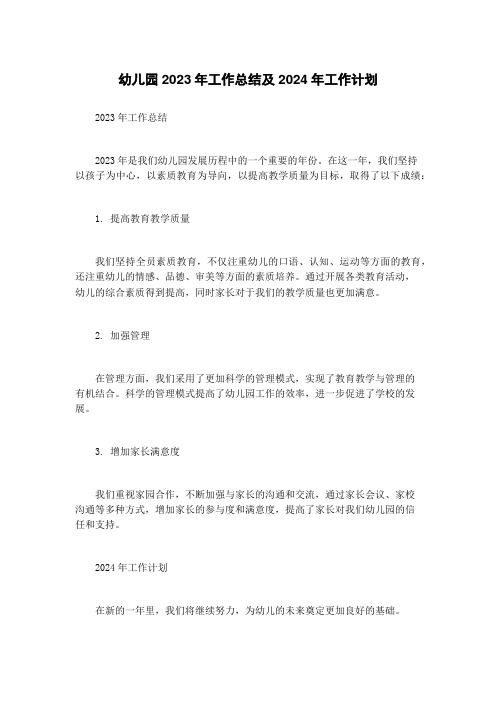 幼儿园 2023 年工作总结及 2024 年工作计划

2023 年工作总结

2023 年是我们幼儿园发展历程中的一个重要的年份。在这一年，我们坚持以孩子为中心，以素质教育为导向，以提高教学质量为目标，取得了以下成绩：

1. 提高教育教学质量

我们坚持全员素质教育，不仅注重幼儿的口语、认知、运动等方面的教育，还注重幼儿的情感、品德、审美等方面的素质培养。通过开展各类教育活动，幼儿的综合素质得到提高，同时家长对于我们的教学质量也更加满意。

2. 加强管理

在管理方面，我们采用了更加科学的管理模式，实现了教育教学与管理的有机结合。科学的管理模式提高了幼儿园工作的效率，进一步促进了学校的发展。

3. 增加家长满意度

我们重视家园合作，不断加强与家长的沟通和交流，通过家长会议、家校沟通等多种方式，增加家长的参与度和满意度，提高了家长对我们幼儿园的信任和支持。

2024 年工作计划

在新的一年里，我们将继续努力，为幼儿的未来奠定更加良好的基础。